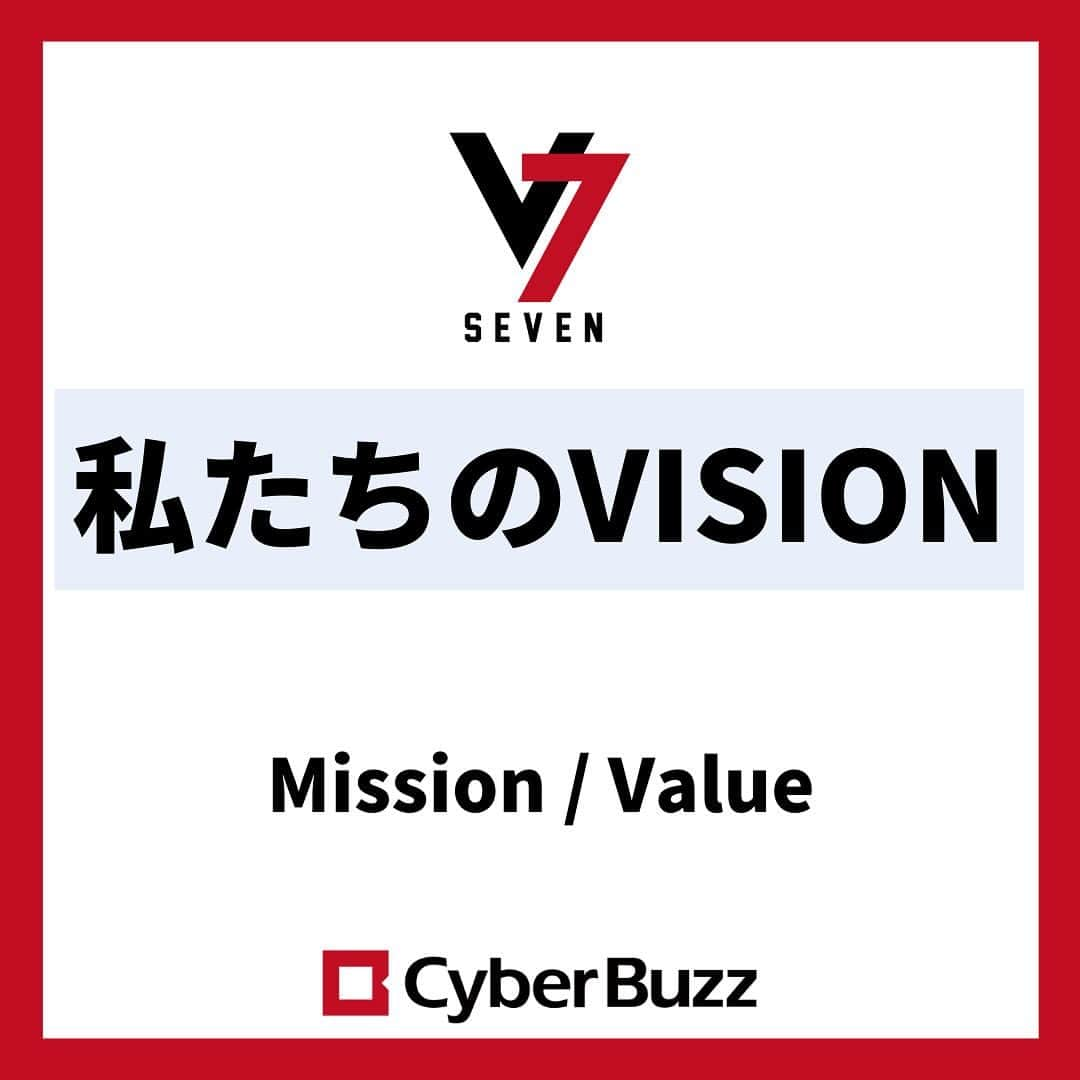 V7
SEVEN

私たちのVISION

Mission / Value

CyberBuzz